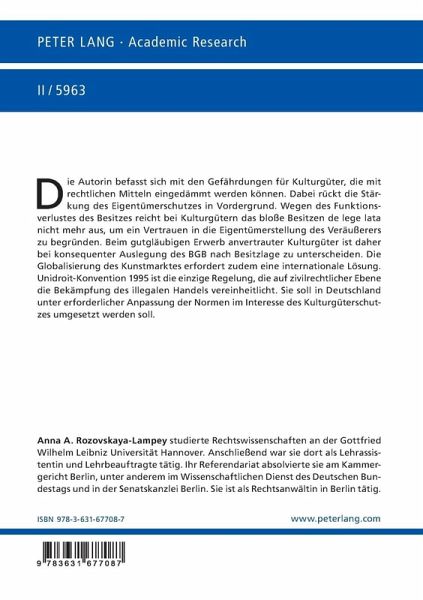 PETER LANG · Academic Research

II / 5963

Die Autorin befasst sich mit den Gefährdungen für Kulturgüter, die mit rechtlichen Mitteln eingedämmt werden können. Dabei rückt die Stärkung des Eigentümerschutzes in Vordergrund. Wegen des Funktionsverlustes des Besitzes reicht bei Kulturgütern das bloße Besitzen de lege lata nicht mehr aus, um ein Vertrauen in die Eigentümerstellung des Veräußerers zu begründen. Beim gutgläubigen Erwerb anvertrauter Kulturgüter ist daher bei konsequenter Auslegung des BGB nach Besitzlage zu unterscheiden. Die Globalisierung des Kunstmarktes erfordert zudem eine internationale Lösung. Unidroit-Konvention 1995 ist die einzige Regelung, die auf zivilrechtlicher Ebene die Bekämpfung des illegalen Handels vereinheitlicht. Sie soll in Deutschland unter erforderlicher Anpassung der Normen im Interesse des Kulturgüterschutzes umgesetzt werden soll.

Anna A. Rozovskaya-Lampey studierte Rechtswissenschaften an der Gottfried Wilhelm Leibniz Universität Hannover. Anschließend war sie dort als Lehrassistentin und Lehrbeauftragte tätig. Ihr Referendariat absolvierte sie am Kammergericht Berlin, unter anderem im Wissenschaftlichen Dienst des Deutschen Bundestags und in der Senatskanzlei Berlin. Sie ist als Rechtsanwältin in Berlin tätig.

ISBN 978-3-631-67708-7

www.peterlang.com

9 783631 677087